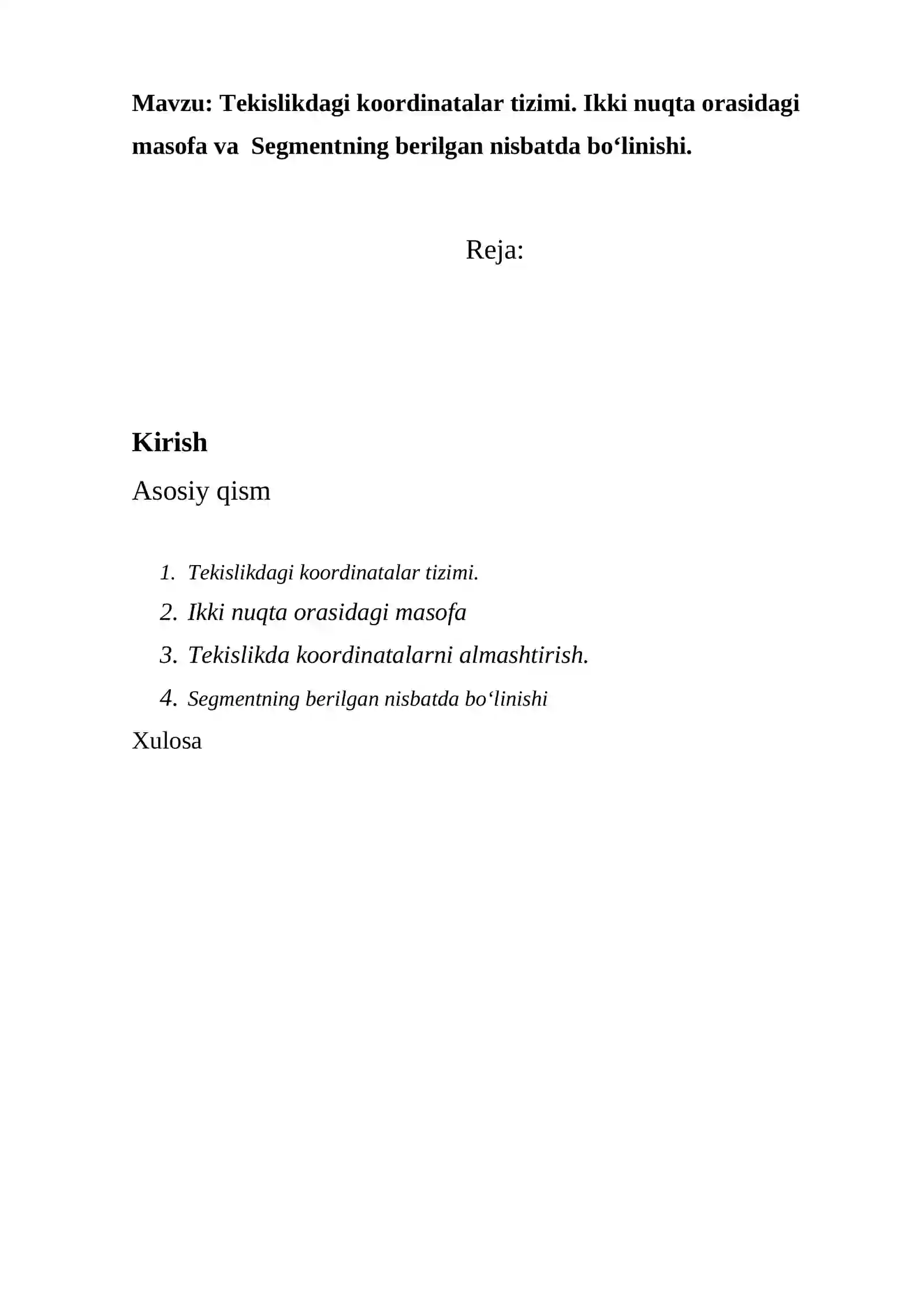 Mavzu: Tekislikdagi koordinatalar tizimi. Ikki nuqta orasidagi masofa va Segmentning berilgan nisbatda bo'linishi.

Reja:

Kirish

Asosiy qism

1. Tekislikdagi koordinatalar tizimi.
2. Ikki nuqta orasidagi masofa
3. Tekislikda koordinatalarni almashtirish.
4. Segmentning berilgan nisbatda bo'linishi

Xulosa